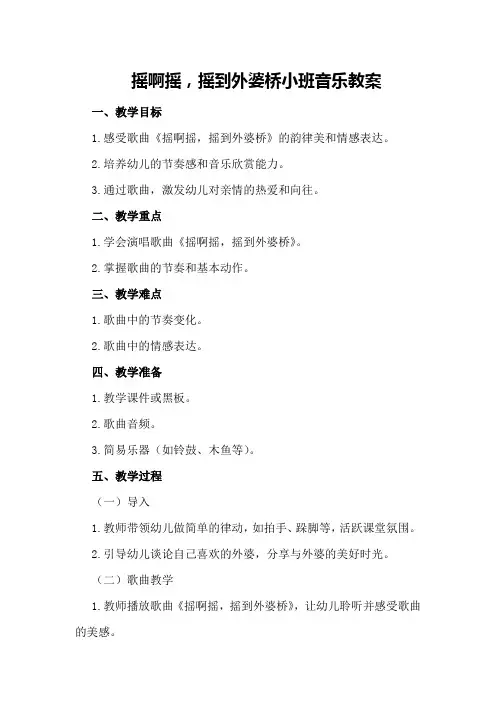 摇啊摇，摇到外婆桥小班音乐教案

一、教学目标

1.感受歌曲《摇啊摇，摇到外婆桥》的韵律美和情感表达。

2.培养幼儿的节奏感和音乐欣赏能力。

3.通过歌曲，激发幼儿对亲情的热爱和向往。

二、教学重点

1.学会演唱歌曲《摇啊摇，摇到外婆桥》。

2.掌握歌曲的节奏和基本动作。

三、教学难点

1.歌曲中的节奏变化。

2.歌曲中的情感表达。

四、教学准备

1.教学课件或黑板。

2.歌曲音频。

3.简易乐器（如铃鼓、木鱼等）。

五、教学过程

（一）导入

1.教师带领幼儿做简单的律动，如拍手、跺脚等，活跃课堂氛围。

2.引导幼儿谈论自己喜欢的外婆，分享与外婆的美好时光。

（二）歌曲教学

1.教师播放歌曲《摇啊摇，摇到外婆桥》，让幼儿聆听并感受歌曲的美感。